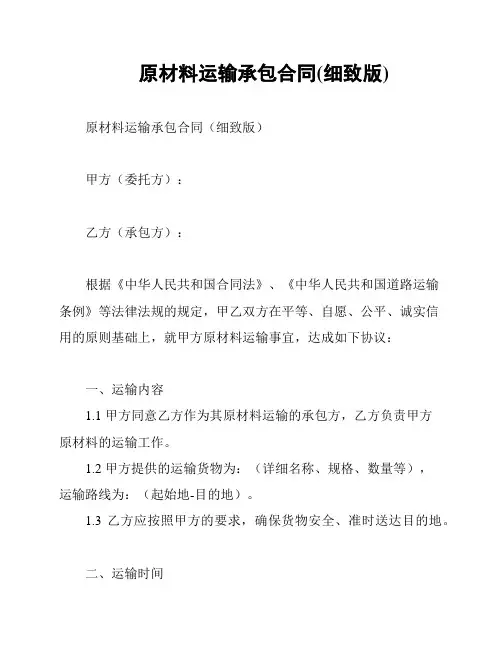 原材料运输承包合同(细致版)

原材料运输承包合同（细致版）

甲方（委托方）：

乙方（承包方）：

根据《中华人民共和国合同法》、《中华人民共和国道路运输条例》等法律法规的规定，甲乙双方在平等、自愿、公平、诚实信用的原则基础上，就甲方原材料运输事宜，达成如下协议：

一、运输内容

1.1 甲方同意乙方作为其原材料运输的承包方，乙方负责甲方原材料的运输工作。

1.2 甲方提供的运输货物为：（详细名称、规格、数量等），运输路线为：（起始地-目的地）。

1.3 乙方应按照甲方的要求，确保货物安全、准时送达目的地。

二、运输时间